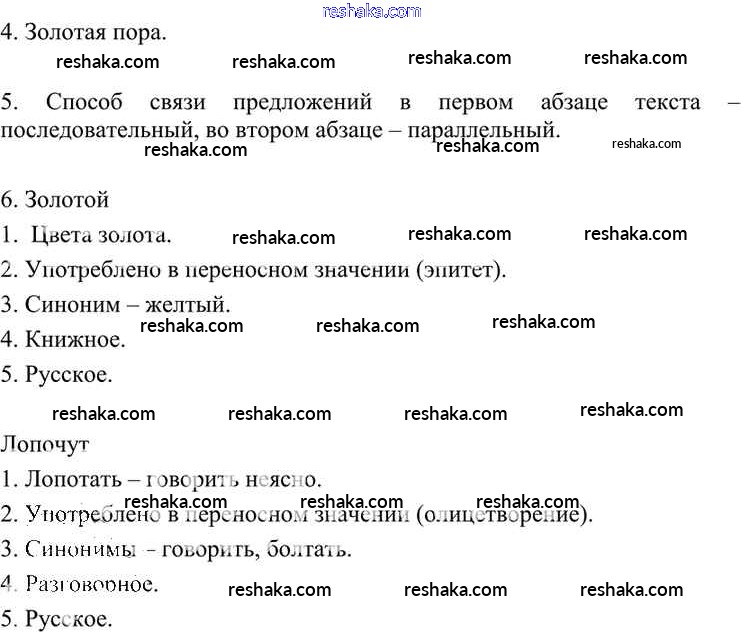 reshaka.com
4. Золотая пора.
reshaka.com reshaka.com reshaka.com reshaka.com

5. Способ связи предложений в первом абзаце текста – последовательный, во втором абзаце – параллельный.
reshaka.com reshaka.com reshaka.com

6. Золотой
1. Цвета золота. reshaka.com reshaka.com reshaka.com
2. Употреблено в переносном значении (эпитет).
3. Синоним – желтый.
reshaka.com reshaka.com reshaka.com
4. Книжное.
5. Русское.

reshaka.com reshaka.com reshaka.com reshaka.com
Лопочут
1. Лопотать – говорить неясно.
reshaka.com reshaka.com reshaka.com
2. Употреблено в переносном значении (олицетворение).
3. Синонимы – говорить, болтать.
4. Разговорное. reshaka.com reshaka.com reshaka.com
5. Русское.